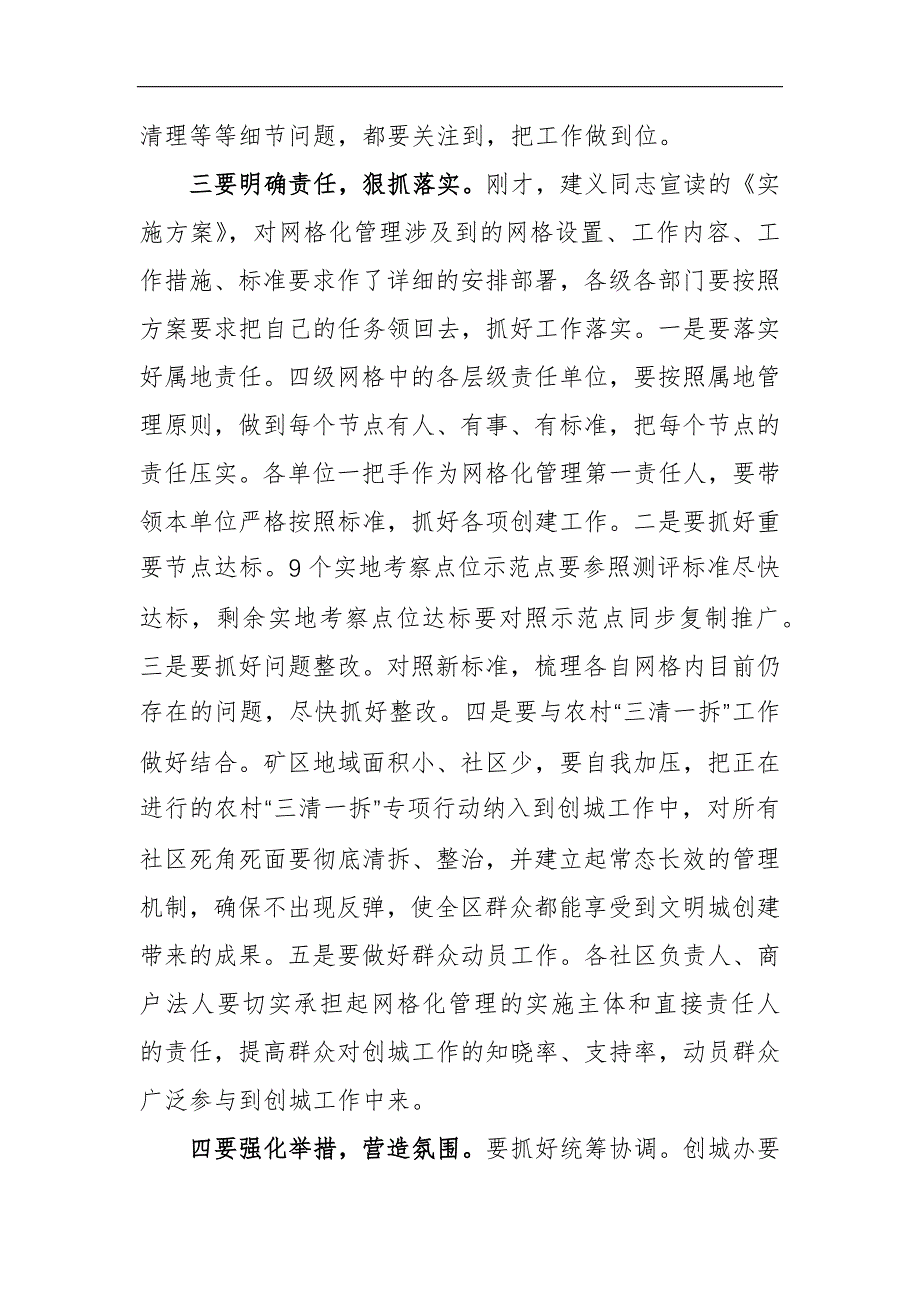 清理等等细节问题，都要关注到，把工作做到位。

三要明确责任，狠抓落实。刚才，建义同志宣读的《实施方案》，对网格化管理涉及到的网格设置、工作内容、工作措施、标准要求作了详细的安排部署，各级各部门要按照方案要求把自己的任务领回去，抓好工作落实。一是要落实好属地责任。四级网格中的各层级责任单位，要按照属地管理原则，做到每个节点有人、有事、有标准，把每个节点的责任压实。各单位一把手作为网格化管理第一责任人，要带领本单位严格按照标准，抓好各项创建工作。二是要抓好重要节点达标。9个实地考察点位示范点要参照测评标准尽快达标，剩余实地考察点位达标要对照示范点同步复制推广。三是要抓好问题整改。对照新标准，梳理各自网格内目前仍存在的问题，尽快抓好整改。四是要与农村“三清一拆”工作做好结合。矿区地域面积小、社区少，要自我加压，把正在进行的农村“三清一拆”专项行动纳入到创城工作中，对所有社区死角死面要彻底清拆、整治，并建立起常态长效的管理机制，确保不出现反弹，使全区群众都能享受到文明城创建带来的成果。五是要做好群众动员工作。各社区负责人、商户法人要切实承担起网格化管理的实施主体和直接责任人的责任，提高群众对创城工作的知晓率、支持率，动员群众广泛参与到创城工作中来。

四要强化举措，营造氛围。要抓好统筹协调。创城办要